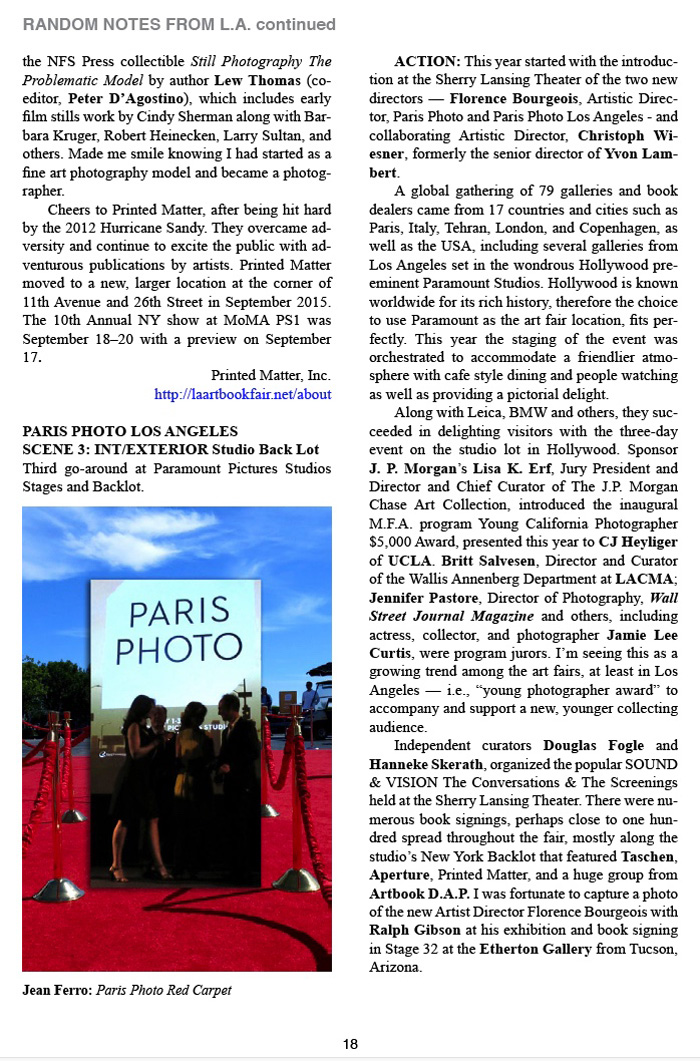 RANDOM NOTES FROM L.A. continued

the NFS Press collectible Still Photography The Problematic Model by author Lew Thomas (co-editor, Peter D'Agostino), which includes early film stills work by Cindy Sherman along with Barbara Kruger, Robert Heinecken, Larry Sultan, and others. Made me smile knowing I had started as a fine art photography model and became a photographer.

Cheers to Printed Matter, after being hit hard by the 2012 Hurricane Sandy. They overcame adversity and continue to excite the public with adventurous publications by artists. Printed Matter moved to a new, larger location at the corner of 11th Avenue and 26th Street in September 2015. The 10th Annual NY show at MoMA PS1 was September 18–20 with a preview on September 17.

Printed Matter, Inc.
http://laartbookfair.net/about

PARIS PHOTO LOS ANGELES
SCENE 3: INT/EXTERIOR Studio Back Lot
Third go-around at Paramount Pictures Studios Stages and Backlot.

PARIS PHOTO

Jean Ferro: Paris Photo Red Carpet

ACTION: This year started with the introduction at the Sherry Lansing Theater of the two new directors — Florence Bourgeois, Artistic Director, Paris Photo and Paris Photo Los Angeles - and collaborating Artistic Director, Christoph Wiesner, formerly the senior director of Yvon Lambert.

A global gathering of 79 galleries and book dealers came from 17 countries and cities such as Paris, Italy, Tehran, London, and Copenhagen, as well as the USA, including several galleries from Los Angeles set in the wondrous Hollywood preeminent Paramount Studios. Hollywood is known worldwide for its rich history, therefore the choice to use Paramount as the art fair location, fits perfectly. This year the staging of the event was orchestrated to accommodate a friendlier atmosphere with cafe style dining and people watching as well as providing a pictorial delight.

Along with Leica, BMW and others, they succeeded in delighting visitors with the three-day event on the studio lot in Hollywood. Sponsor J. P. Morgan's Lisa K. Erf, Jury President and Director and Chief Curator of The J.P. Morgan Chase Art Collection, introduced the inaugural M.F.A. program Young California Photographer $5,000 Award, presented this year to CJ Heyliger of UCLA. Britt Salvesen, Director and Curator of the Wallis Annenberg Department at LACMA; Jennifer Pastore, Director of Photography, Wall Street Journal Magazine and others, including actress, collector, and photographer Jamie Lee Curtis, were program jurors. I'm seeing this as a growing trend among the art fairs, at least in Los Angeles — i.e., "young photographer award" to accompany and support a new, younger collecting audience.

Independent curators Douglas Fogle and Hanneke Skerath, organized the popular SOUND & VISION The Conversations & The Screenings held at the Sherry Lansing Theater. There were numerous book signings, perhaps close to one hundred spread throughout the fair, mostly along the studio's New York Backlot that featured Taschen, Aperture, Printed Matter, and a huge group from Artbook D.A.P. I was fortunate to capture a photo of the new Artist Director Florence Bourgeois with Ralph Gibson at his exhibition and book signing in Stage 32 at the Etherton Gallery from Tucson, Arizona.

18